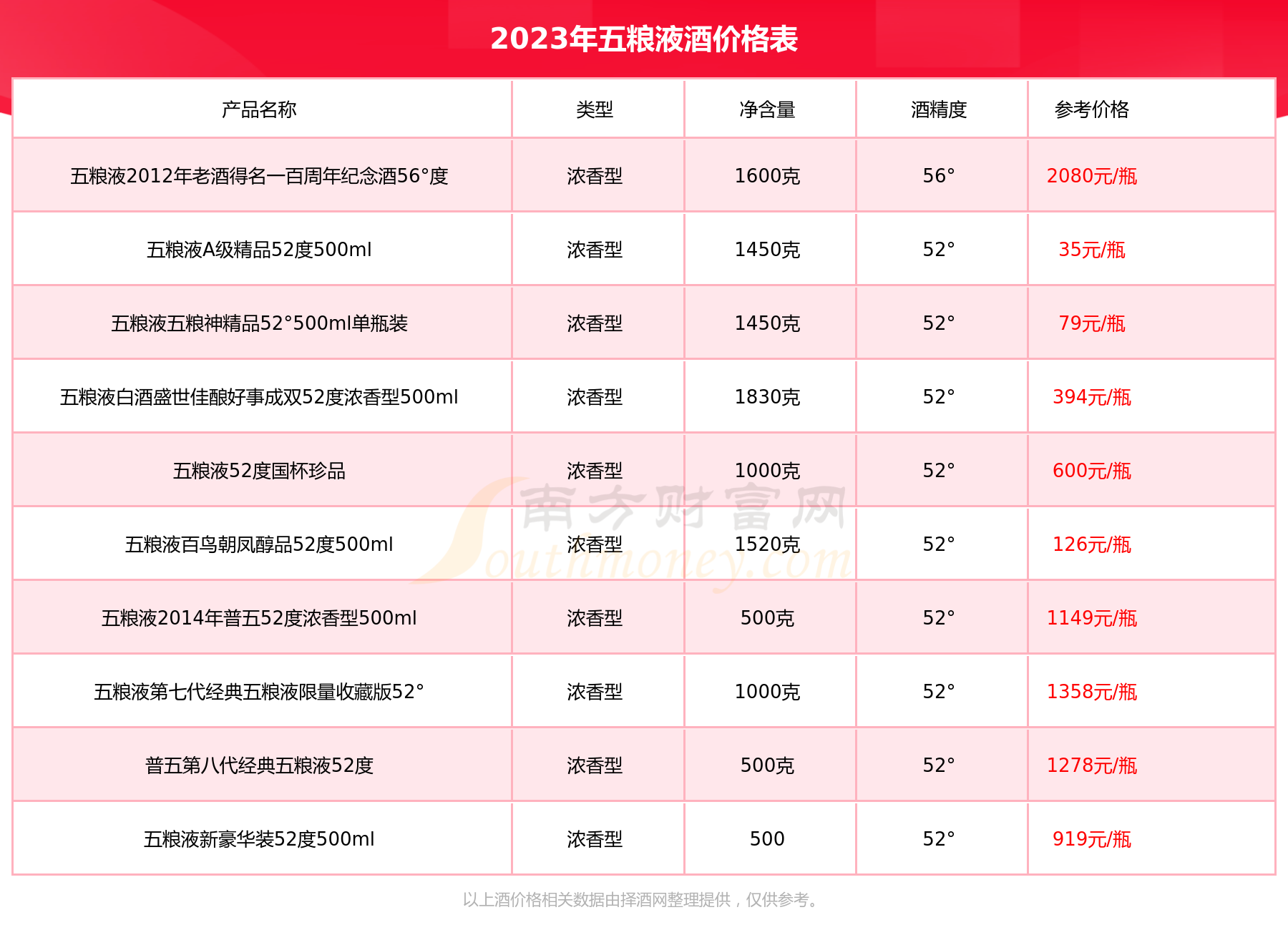 2023年五粮液酒价格表

| 产品名称 | 类型 | 净含量 | 酒精度 | 参考价格 |
|---|---|---|---|---|
| 五粮液2012年老酒得名一百周年纪念酒56°度 | 浓香型 | 1600克 | 56° | 2080元/瓶 |
| 五粮液A级精品52度500ml | 浓香型 | 1450克 | 52° | 35元/瓶 |
| 五粮液五粮神精品52°500ml单瓶装 | 浓香型 | 1450克 | 52° | 79元/瓶 |
| 五粮液白酒盛世佳酿好事成双52度浓香型500ml | 浓香型 | 1830克 | 52° | 394元/瓶 |
| 五粮液52度国杯珍品 | 浓香型 | 1000克 | 52° | 600元/瓶 |
| 五粮液百鸟朝凤醇品52度500ml | 浓香型 | 1520克 | 52° | 126元/瓶 |
| 五粮液2014年普五52度浓香型500ml | 浓香型 | 500克 | 52° | 1149元/瓶 |
| 五粮液第七代经典五粮液限量收藏版52° | 浓香型 | 1000克 | 52° | 1358元/瓶 |
| 普五第八代经典五粮液52度 | 浓香型 | 500克 | 52° | 1278元/瓶 |
| 五粮液新豪华装52度500ml | 浓香型 | 500 | 52° | 919元/瓶 |

南方财富网 Southmoney.com

以上酒价格相关数据由择酒网整理提供，仅供参考。